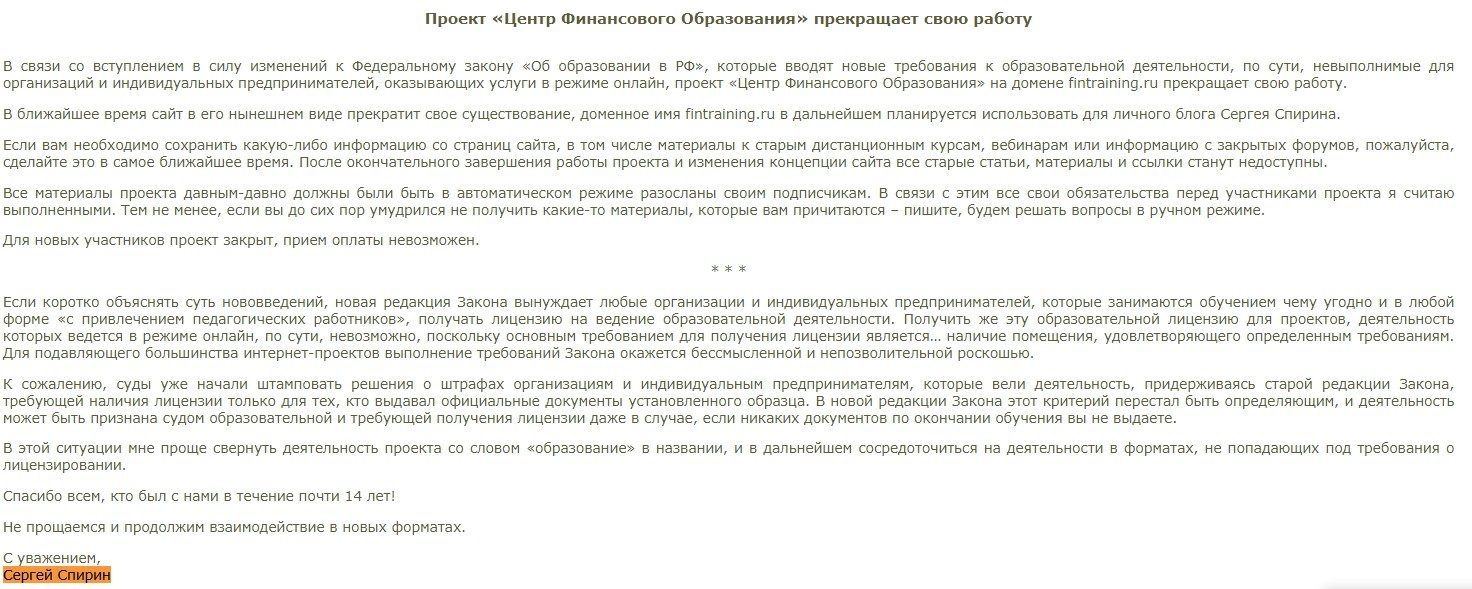 Проект «Центр Финансового Образования» прекращает свою работу

В связи со вступлением в силу изменений к Федеральному закону «Об образовании в РФ», которые вводят новые требования к образовательной деятельности, по сути, невыполнимые для организаций и индивидуальных предпринимателей, оказывающих услуги в режиме онлайн, проект «Центр Финансового Образования» на домене fintraining.ru прекращает свою работу.

В ближайшее время сайт в его нынешнем виде прекратит свое существование, доменное имя fintraining.ru в дальнейшем планируется использовать для личного блога Сергея Спирина.

Если вам необходимо сохранить какую-либо информацию со страниц сайта, в том числе материалы к старым дистанционным курсам, вебинарам или информацию с закрытых форумов, пожалуйста, сделайте это в самое ближайшее время. После окончательного завершения работы проекта и изменения концепции сайта все старые статьи, материалы и ссылки станут недоступны.

Все материалы проекта давным-давно должны были быть в автоматическом режиме разосланы своим подписчикам. В связи с этим все свои обязательства перед участниками проекта я считаю выполненными. Тем не менее, если вы до сих пор умудрился не получить какие-то материалы, которые вам причитаются – пишите, будем решать вопросы в ручном режиме.

Для новых участников проект закрыт, прием оплаты невозможен.

* * *

Если коротко объяснять суть нововведений, новая редакция Закона вынуждает любые организации и индивидуальных предпринимателей, которые занимаются обучением чему угодно и в любой форме «с привлечением педагогических работников», получать лицензию на ведение образовательной деятельности. Получить же эту образовательной лицензию для проектов, деятельность которых ведется в режиме онлайн, по сути, невозможно, поскольку основным требованием для получения лицензии является… наличие помещения, удовлетворяющего определенным требованиям. Для подавляющего большинства интернет-проектов выполнение требований Закона окажется бессмысленной и непозволительной роскошью.

К сожалению, суды уже начали штамповать решения о штрафах организациям и индивидуальным предпринимателям, которые вели деятельность, придерживаясь старой редакции Закона, требующей наличия лицензии только для тех, кто выдавал официальные документы установленного образца. В новой редакции Закона этот критерий перестал быть определяющим, и деятельность может быть признана судом образовательной и требующей получения лицензии даже в случае, если никаких документов по окончании обучения вы не выдаете.

В этой ситуации мне проще свернуть деятельность проекта со словом «образование» в названии, и в дальнейшем сосредоточиться на деятельности в форматах, не попадающих под требования о лицензировании.

Спасибо всем, кто был с нами в течение почти 14 лет!

Не прощаемся и продолжим взаимодействие в новых форматах.

С уважением,
Сергей Спирин